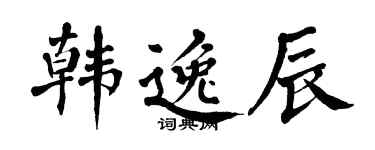 韩逸辰
词典网